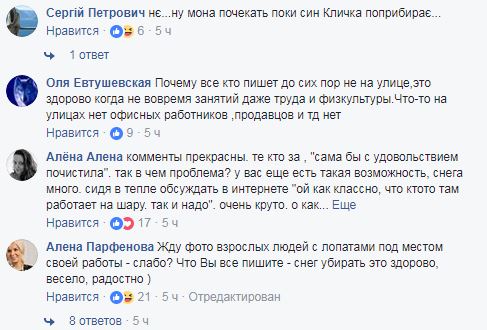 Сергій Петрович нє...ну мона почекать поки син Кличка поприбирає...
Нравится · 6 · 5 ч

1 ответ

Оля Евтушевская Почему все кто пишет до сих пор не на улице,это здорово когда не вовремя занятий даже труда и физкультуры.Что-то на улицах нет офисных работников ,продавцов и тд нет
Нравится · 9 · 5 ч

Алёна Алена комменты прекрасны. те кто за , "сама бы с удовольствием почистила". так в чем проблема? у вас еще есть такая возможность, снега много. сидя в тепле обсуждать в интернете "ой как классно, что ктото там работает на шару. так и надо". очень круто. о как... Еще
Нравится · 17 · 5 ч

Алена Парфенова Жду фото взрослых людей с лопатами под местом своей работы - слабо? Что Вы все пишите - снег убирать это здорово, весело, радостно )
Нравится · 21 · 5 ч · Отредактирован

8 ответов · 5 ч